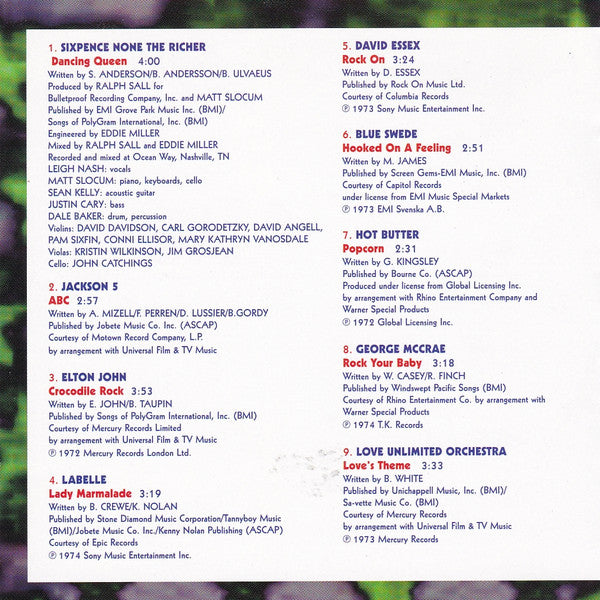 1. SIXPENCE NONE THE RICHER
Dancing Queen 4:00
Written by S. ANDERSON/B. ANDERSSON/B. ULVAEUS
Produced by RALPH SALL for
Bulletproof Recording Company, Inc. and MATT SLOCUM
Published by EMI Grove Park Music Inc. (BMI)/
Songs of PolyGram International, Inc. (BMI)
Engineered by EDDIE MILLER
Mixed by RALPH SALL and EDDIE MILLER
Recorded and mixed at Ocean Way, Nashville, TN
LEIGH NASH: vocals
MATT SLOCUM: piano, keyboards, cello
SEAN KELLY: acoustic guitar
JUSTIN CARY: bass
DALE BAKER: drum, percussion
Violins: DAVID DAVIDSON, CARL GORODETZKY, DAVID ANGELL, PAM SIXFIN, CONNI ELLISOR, MARY KATHRYN VANOSDALE
Violas: KRISTIN WILKINSON, JIM GROSJEAN
Cello: JOHN CATCHINGS

2. JACKSON 5
ABC 2:57
Written by A. MIZELL/F. PERREN/D. LUSSIER/B.GORDY
Published by Jobete Music Co. Inc. (ASCAP)
Courtesy of Motown Record Company, L.P.
by arrangement with Universal Film & TV Music

3. ELTON JOHN
Crocodile Rock 3:53
Written by E. JOHN/B. TAUPIN
Published by Songs of PolyGram International, Inc. (BMI)
Courtesy of Mercury Records Limited
by arrangement with Universal Film & TV Music
℗ 1972 Mercury Records London Ltd.

4. LABELLE
Lady Marmalade 3:19
Written by B. CREWE/K. NOLAN
Published by Stone Diamond Music Corporation/Tannyboy Music (BMI)/Jobete Music Co. Inc./Kenny Nolan Publishing (ASCAP)
Courtesy of Epic Records
℗ 1974 Sony Music Entertainment Inc.

5. DAVID ESSEX
Rock On 3:24
Written by D. ESSEX
Published by Rock On Music Ltd.
Courtesy of Columbia Records
℗ 1973 Sony Music Entertainment Inc.

6. BLUE SWEDE
Hooked On A Feeling 2:51
Written by M. JAMES
Published by Screen Gems-EMI Music, Inc. (BMI)
Courtesy of Capitol Records
under license from EMI Music Special Markets
℗ 1973 EMI Svenska A.B.

7. HOT BUTTER
Popcorn 2:31
Written by G. KINGSLEY
Published by Bourne Co. (ASCAP)
Produced under license from Global Licensing Inc.
by arrangement with Rhino Entertainment Company and Warner Special Products
℗ 1972 Global Licensing Inc.

8. GEORGE MCCRAE
Rock Your Baby 3:18
Written by W. CASEY/R. FINCH
Published by Windswept Pacific Songs (BMI)
Courtesy of Rhino Entertainment Co. by arrangement with Warner Special Products
℗ 1974 T.K. Records

9. LOVE UNLIMITED ORCHESTRA
Love's Theme 3:33
Written by B. WHITE
Published by Unichappell Music, Inc. (BMI)/
Sa-vette Music Co. (BMI)
Courtesy of Mercury Records
by arrangement with Universal Film & TV Music
℗ 1973 Mercury Records